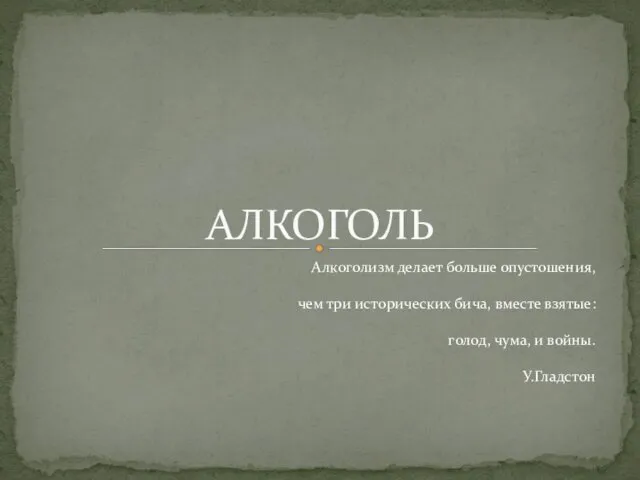 АЛКОГОЛЬ

Алкоголизм делает больше опустошения,

чем три исторических бича, вместе взятые:

голод, чума, и войны.

У.Гладстон